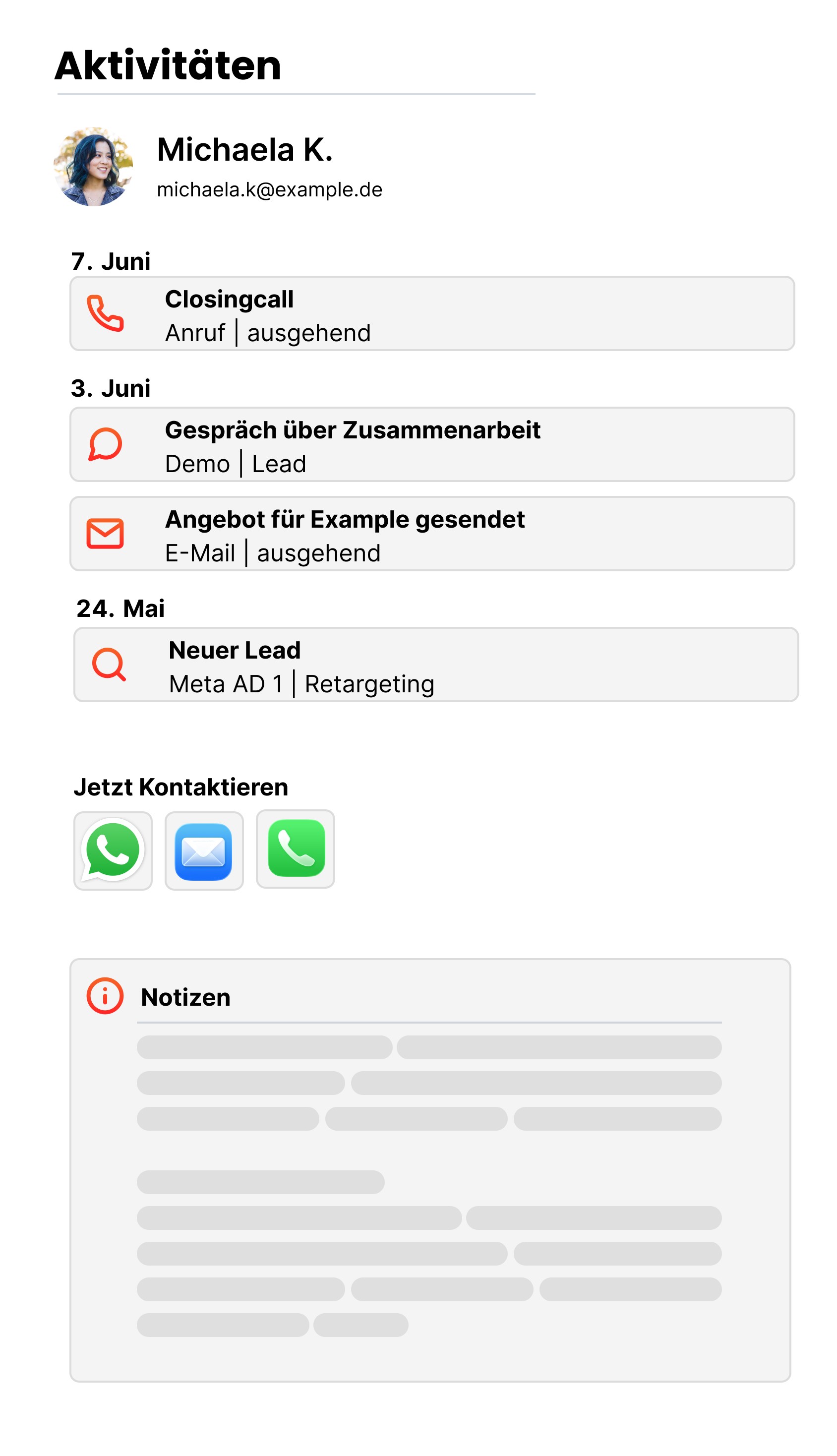 Aktivitäten

Michaela K.
michaela.k@example.de

7. Juni

Closingcall
Anruf | ausgehend

3. Juni

Gespräch über Zusammenarbeit
Demo | Lead

Angebot für Example gesendet
E-Mail | ausgehend

24. Mai

Neuer Lead
Meta AD 1 | Retargeting

Jetzt Kontaktieren

Notizen